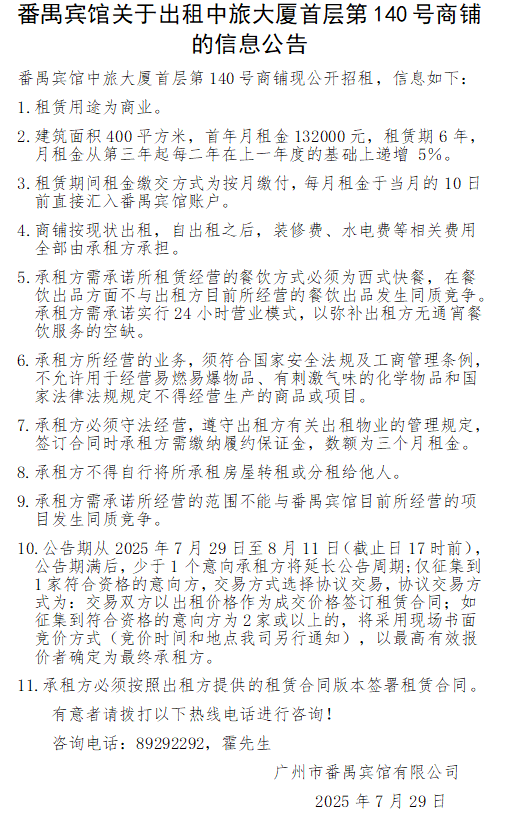 番禺宾馆关于出租中旅大厦首层第 140 号商铺的信息公告

番禺宾馆中旅大厦首层第 140 号商铺现公开招租，信息如下：

1. 租赁用途为商业。

2. 建筑面积 400 平方米，首年月租金 132000 元，租赁期 6 年，月租金从第三年起每二年在上一年度的基础上递增 5%。

3. 租赁期间租金缴交方式为按月缴付，每月租金于当月的 10 日前直接汇入番禺宾馆账户。

4. 商铺按现状出租，自出租之后，装修费、水电费等相关费用全部由承租方承担。

5. 承租方需承诺所租赁经营的餐饮方式必须为西式快餐，在餐饮出品方面不与出租方目前所经营的餐饮出品发生同质竞争。承租方需承诺实行 24 小时营业模式，以弥补出租方无通宵餐饮服务的空缺。

6. 承租方所经营的业务，须符合国家安全法规及工商管理条例，不允许用于经营易燃易爆物品、有刺激气味的化学物品和国家法律法规规定不得经营生产的商品或项目。

7. 承租方必须守法经营，遵守出租方有关出租物业的管理规定，签订合同时承租方需缴纳履约保证金，数额为三个月租金。

8. 承租方不得自行将所承租房屋转租或分租给他人。

9. 承租方需承诺所经营的范围不能与番禺宾馆目前所经营的项目发生同质竞争。

10. 公告期从 2025 年 7 月 29 日至 8 月 11 日（截止日 17 时前），公告期满后，少于 1 个意向承租方将延长公告周期；仅征集到 1 家符合资格的意向方，交易方式选择协议交易，协议交易方式为：交易双方以出租价格作为成交价格签订租赁合同；如征集到符合资格的意向方为 2 家或以上的，将采用现场书面竞价方式（竞价时间和地点我司另行通知），以最高有效报价者确定为最终承租方。

11. 承租方必须按照出租方提供的租赁合同版本签署租赁合同。

有意者请拨打以下热线电话进行咨询！

咨询电话：89292292，霍先生

广州市番禺宾馆有限公司

2025 年 7 月 29 日